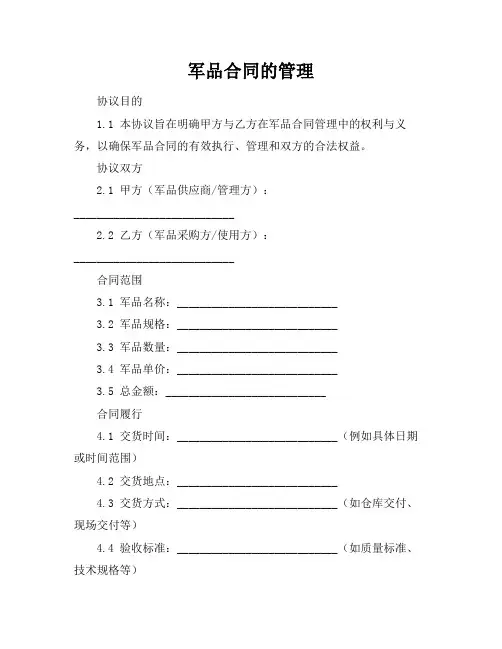 军品合同的管理

协议目的

1.1 本协议旨在明确甲方与乙方在军品合同管理中的权利与义务，以确保军品合同的有效执行、管理和双方的合法权益。

协议双方

2.1 甲方（军品供应商/管理方）：____________________________

2.2 乙方（军品采购方/使用方）：____________________________

合同范围

3.1 军品名称：____________________________

3.2 军品规格：____________________________

3.3 军品数量：____________________________

3.4 军品单价：____________________________

3.5 总金额：____________________________

合同履行

4.1 交货时间：____________________________（例如具体日期或时间范围）

4.2 交货地点：____________________________

4.3 交货方式：____________________________（如仓库交付、现场交付等）

4.4 验收标准：____________________________（如质量标准、技术规格等）